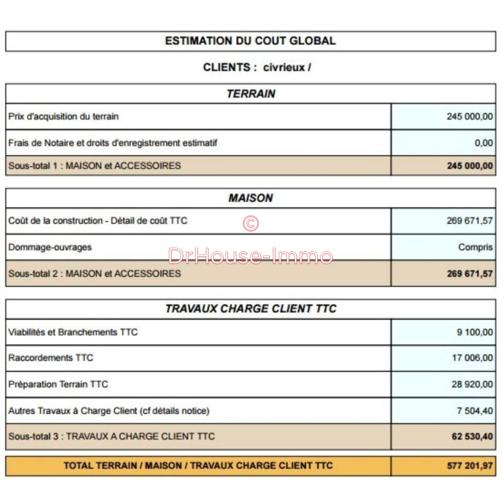 ESTIMATION DU COUT GLOBAL

CLIENTS : civrieux /

| TERRAIN | |
|---|---|
| Prix d'acquisition du terrain | 245 000,00 |
| Frais de Notaire et droits d'enregistrement estimatif | 0,00 |
| Sous-total 1 : MAISON et ACCESSOIRES | 245 000,00 |

| MAISON | |
|---|---|
| Coût de la construction - Détail de coût TTC | 269 671,57 |
| Dommage-ouvrages | Compris |
| Sous-total 2 : MAISON et ACCESSOIRES | 269 671,57 |

©
DrHouse-Immo

| TRAVAUX CHARGE CLIENT TTC | |
|---|---|
| Viabilités et Branchements TTC | 9 100,00 |
| Raccordements TTC | 17 006,00 |
| Préparation Terrain TTC | 28 920,00 |
| Autres Travaux à Charge Client (cf détails notice) | 7 504,40 |
| Sous-total 3 : TRAVAUX A CHARGE CLIENT TTC | 62 530,40 |

| TOTAL TERRAIN / MAISON / TRAVAUX CHARGE CLIENT TTC | 577 201,97 |
|---|---|